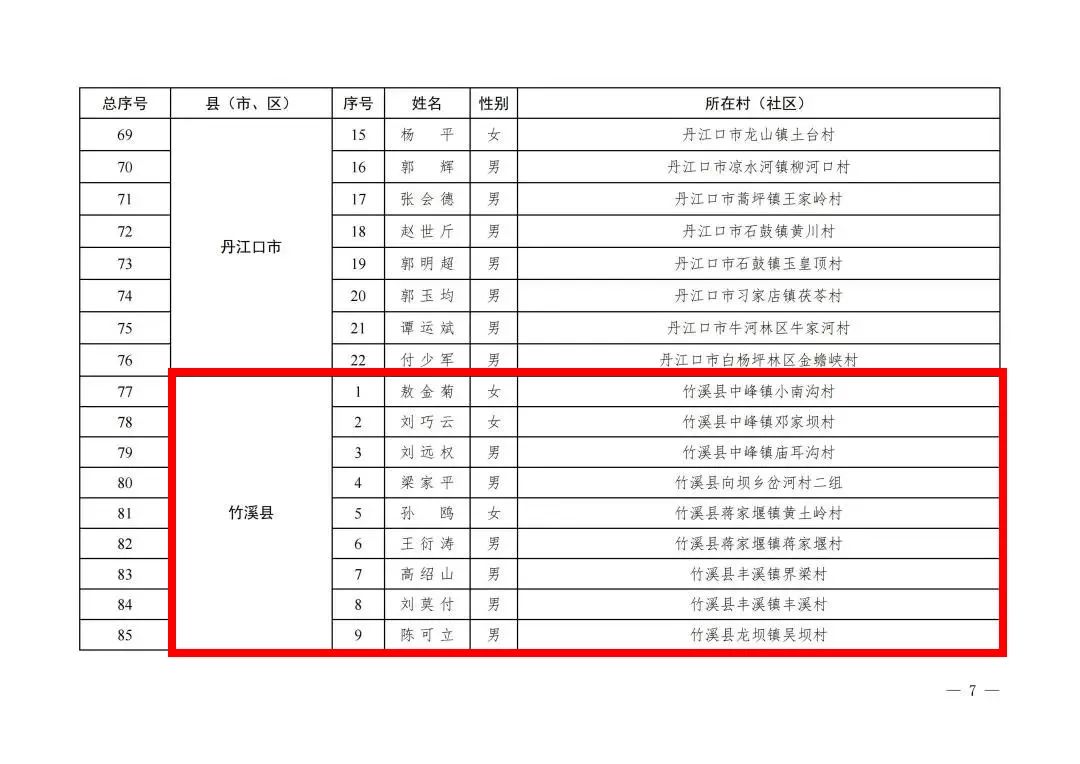 | 总序号 | 县（市、区） | 序号 | 姓名 | 性别 | 所在村（社区） |
|---|---|---|---|---|---|
| 69 | 丹江口市 | 15 | 杨　平 | 女 | 丹江口市龙山镇土台村 |
| 70 | | 16 | 郭　辉 | 男 | 丹江口市凉水河镇柳河口村 |
| 71 | | 17 | 张会德 | 男 | 丹江口市蒿坪镇王家岭村 |
| 72 | | 18 | 赵世斤 | 男 | 丹江口市石鼓镇黄川村 |
| 73 | | 19 | 郭明超 | 男 | 丹江口市石鼓镇玉皇顶村 |
| 74 | | 20 | 郭玉均 | 男 | 丹江口市习家店镇茯苓村 |
| 75 | | 21 | 谭运斌 | 男 | 丹江口市牛河林区牛家河村 |
| 76 | | 22 | 付少军 | 男 | 丹江口市白杨坪林区金蟾峡村 |
| 77 | 竹溪县 | 1 | 敖金菊 | 女 | 竹溪县中峰镇小南沟村 |
| 78 | | 2 | 刘巧云 | 女 | 竹溪县中峰镇邓家坝村 |
| 79 | | 3 | 刘远权 | 男 | 竹溪县中峰镇庙耳沟村 |
| 80 | | 4 | 梁家平 | 男 | 竹溪县向坝乡岔河村二组 |
| 81 | | 5 | 孙　鸥 | 女 | 竹溪县蒋家堰镇黄土岭村 |
| 82 | | 6 | 王衍涛 | 男 | 竹溪县蒋家堰镇蒋家堰村 |
| 83 | | 7 | 高绍山 | 男 | 竹溪县丰溪镇界梁村 |
| 84 | | 8 | 刘莫付 | 男 | 竹溪县丰溪镇丰溪村 |
| 85 | | 9 | 陈可立 | 男 | 竹溪县龙坝镇吴坝村 |

— 7 —